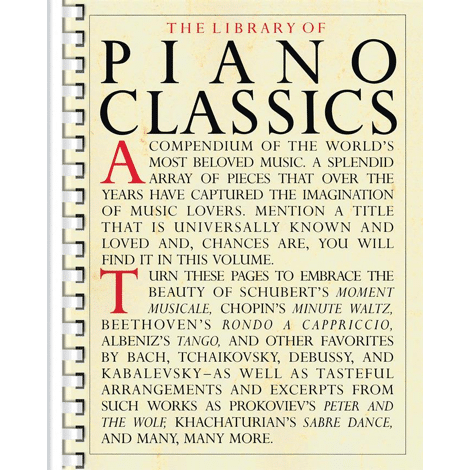 THE LIBRARY OF

PIANO CLASSICS

A COMPENDIUM OF THE WORLD'S MOST BELOVED MUSIC. A SPLENDID ARRAY OF PIECES THAT OVER THE YEARS HAVE CAPTURED THE IMAGINATION OF MUSIC LOVERS. MENTION A TITLE THAT IS UNIVERSALLY KNOWN AND LOVED AND, CHANCES ARE, YOU WILL FIND IT IN THIS VOLUME.

TURN THESE PAGES TO EMBRACE THE BEAUTY OF SCHUBERT'S MOMENT MUSICALE, CHOPIN'S MINUTE WALTZ, BEETHOVEN'S RONDO A CAPPRICCIO, ALBENIZ'S TANGO, AND OTHER FAVORITES BY BACH, TCHAIKOVSKY, DEBUSSY, AND KABALEVSKY–AS WELL AS TASTEFUL ARRANGEMENTS AND EXCERPTS FROM SUCH WORKS AS PROKOVIEV'S PETER AND THE WOLF, KHACHATURIAN'S SABRE DANCE, AND MANY, MANY MORE.